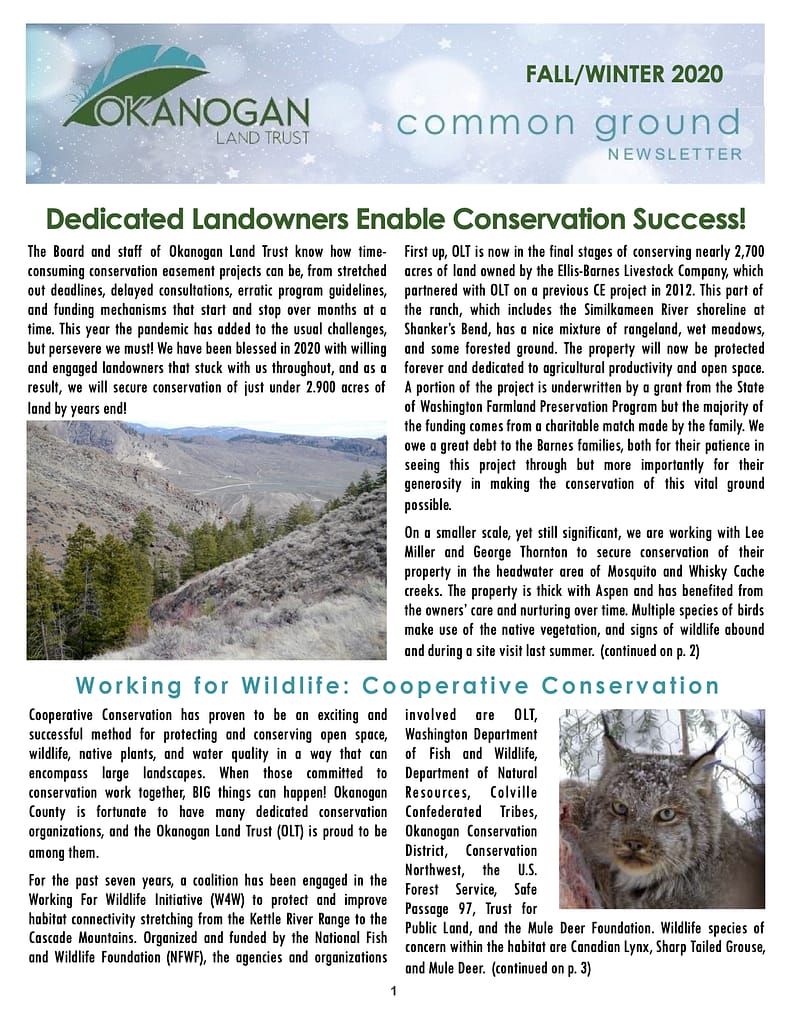 OKANOGAN LAND TRUST

FALL/WINTER 2020

common ground

NEWSLETTER

Dedicated Landowners Enable Conservation Success!

The Board and staff of Okanogan Land Trust know how time-consuming conservation easement projects can be, from stretched out deadlines, delayed consultations, erratic program guidelines, and funding mechanisms that start and stop over months at a time. This year the pandemic has added to the usual challenges, but persevere we must! We have been blessed in 2020 with willing and engaged landowners that stuck with us throughout, and as a result, we will secure conservation of just under 2.900 acres of land by years end!

First up, OLT is now in the final stages of conserving nearly 2,700 acres of land owned by the Ellis-Barnes Livestock Company, which partnered with OLT on a previous CE project in 2012. This part of the ranch, which includes the Similkameen River shoreline at Shanker's Bend, has a nice mixture of rangeland, wet meadows, and some forested ground. The property will now be protected forever and dedicated to agricultural productivity and open space. A portion of the project is underwritten by a grant from the State of Washington Farmland Preservation Program but the majority of the funding comes from a charitable match made by the family. We owe a great debt to the Barnes families, both for their patience in seeing this project through but more importantly for their generosity in making the conservation of this vital ground possible.

On a smaller scale, yet still significant, we are working with Lee Miller and George Thornton to secure conservation of their property in the headwater area of Mosquito and Whisky Cache creeks. The property is thick with Aspen and has benefited from the owners' care and nurturing over time. Multiple species of birds make use of the native vegetation, and signs of wildlife abound and during a site visit last summer. (continued on p. 2)

Working for Wildlife: Cooperative Conservation

Cooperative Conservation has proven to be an exciting and successful method for protecting and conserving open space, wildlife, native plants, and water quality in a way that can encompass large landscapes. When those committed to conservation work together, BIG things can happen! Okanogan County is fortunate to have many dedicated conservation organizations, and the Okanogan Land Trust (OLT) is proud to be among them.

For the past seven years, a coalition has been engaged in the Working For Wildlife Initiative (W4W) to protect and improve habitat connectivity stretching from the Kettle River Range to the Cascade Mountains. Organized and funded by the National Fish and Wildlife Foundation (NFWF), the agencies and organizations involved are OLT, Washington Department of Fish and Wildlife, Department of Natural Resources, Colville Confederated Tribes, Okanogan Conservation District, Conservation Northwest, the U.S. Forest Service, Safe Passage 97, Trust for Public Land, and the Mule Deer Foundation. Wildlife species of concern within the habitat are Canadian Lynx, Sharp Tailed Grouse, and Mule Deer. (continued on p. 3)

1